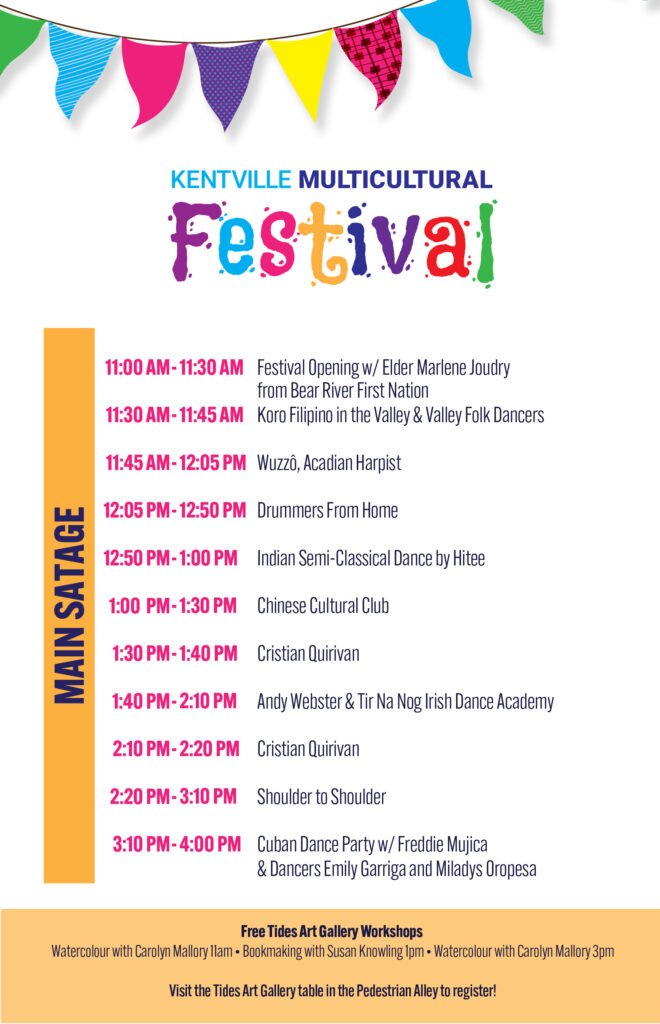 KENTVILLE MULTICULTURAL

Festival

MAIN SATAGE

11:00 AM - 11:30 AM Festival Opening w/ Elder Marlene Joudry from Bear River First Nation

11:30 AM - 11:45 AM Koro Filipino in the Valley & Valley Folk Dancers

11:45 AM - 12:05 PM Wuzzô, Acadian Harpist

12:05 PM - 12:50 PM Drummers From Home

12:50 PM - 1:00 PM Indian Semi-Classical Dance by Hitee

1:00 PM - 1:30 PM Chinese Cultural Club

1:30 PM - 1:40 PM Cristian Quirivan

1:40 PM - 2:10 PM Andy Webster & Tir Na Nog Irish Dance Academy

2:10 PM - 2:20 PM Cristian Quirivan

2:20 PM - 3:10 PM Shoulder to Shoulder

3:10 PM - 4:00 PM Cuban Dance Party w/ Freddie Mujica & Dancers Emily Garriga and Miladys Oropesa

Free Tides Art Gallery Workshops
Watercolour with Carolyn Mallory 11am • Bookmaking with Susan Knowling 1pm • Watercolour with Carolyn Mallory 3pm

Visit the Tides Art Gallery table in the Pedestrian Alley to register!